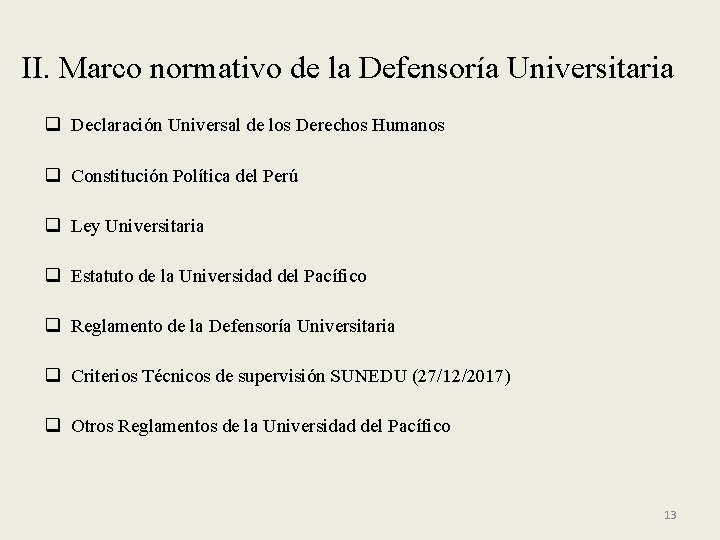 II. Marco normativo de la Defensoría Universitaria

❑ Declaración Universal de los Derechos Humanos

❑ Constitución Política del Perú

❑ Ley Universitaria

❑ Estatuto de la Universidad del Pacífico

❑ Reglamento de la Defensoría Universitaria

❑ Criterios Técnicos de supervisión SUNEDU (27/12/2017)

❑ Otros Reglamentos de la Universidad del Pacífico

13